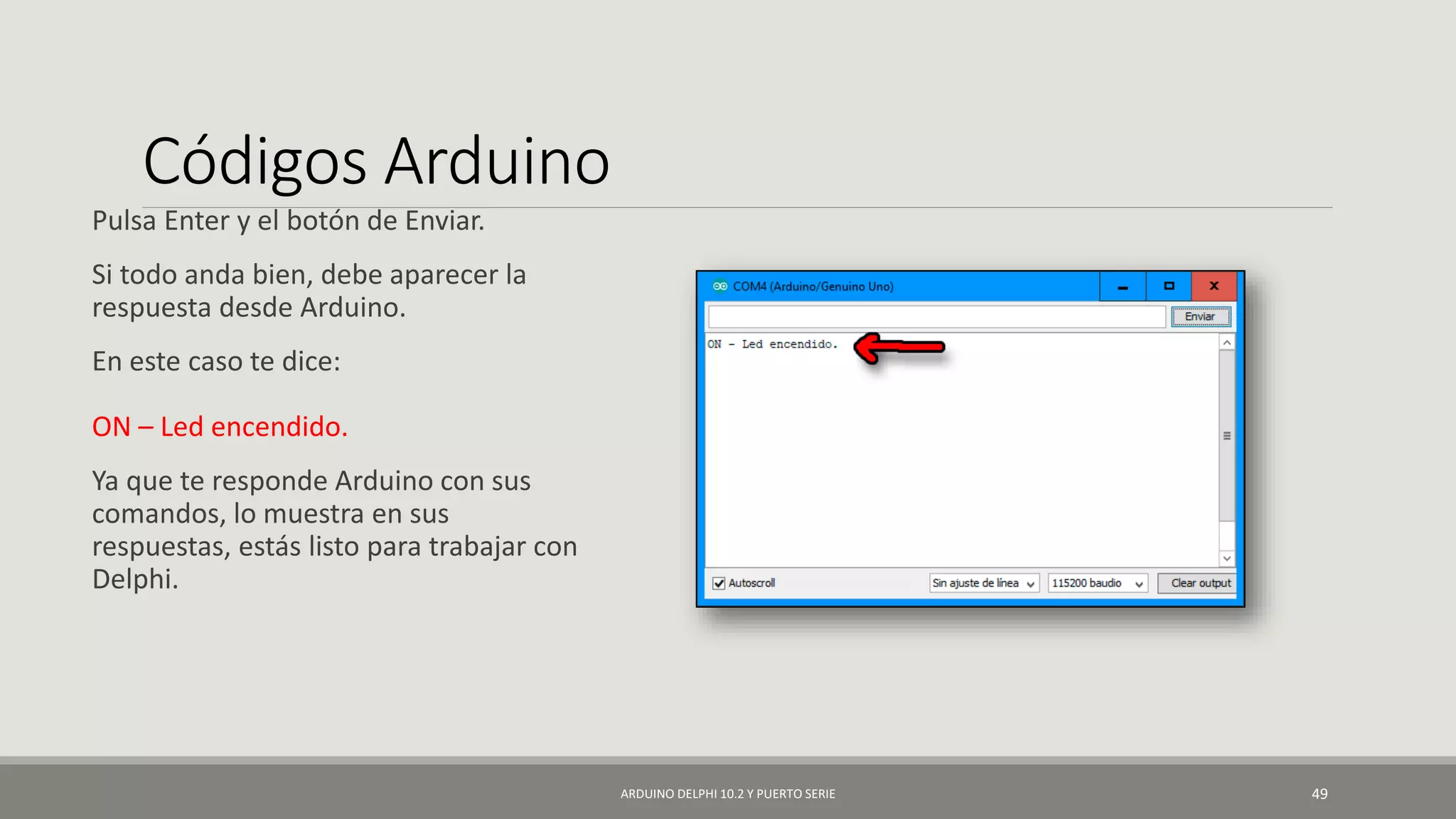 Códigos Arduino

Pulsa Enter y el botón de Enviar.

Si todo anda bien, debe aparecer la respuesta desde Arduino.

En este caso te dice:

ON – Led encendido.

Ya que te responde Arduino con sus comandos, lo muestra en sus respuestas, estás listo para trabajar con Delphi.

COM4 (Arduino/Genuino Uno)

Enviar

ON - Led encendido.

Autoscroll

Sin ajuste de línea

115200 baudio

Clear output

ARDUINO DELPHI 10.2 Y PUERTO SERIE

49